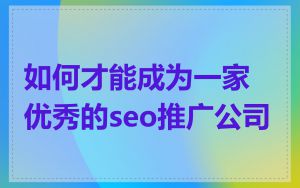 如何才能成为一家优秀的seo推广公司